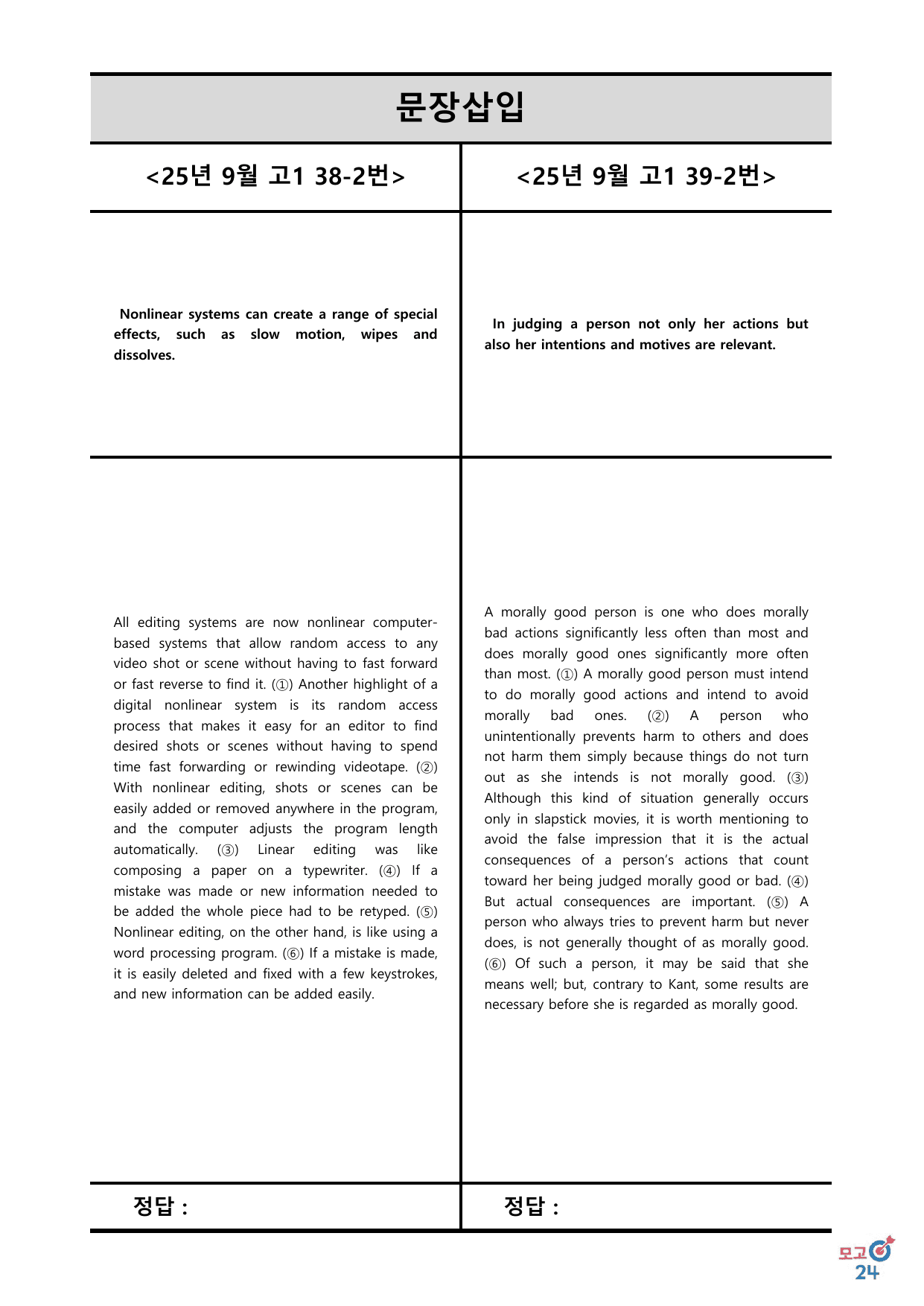 문장삽입

<25년 9월 고1 38-2번>

Nonlinear systems can create a range of special effects, such as slow motion, wipes and dissolves.

All editing systems are now nonlinear computer-based systems that allow random access to any video shot or scene without having to fast forward or fast reverse to find it. (①) Another highlight of a digital nonlinear system is its random access process that makes it easy for an editor to find desired shots or scenes without having to spend time fast forwarding or rewinding videotape. (②) With nonlinear editing, shots or scenes can be easily added or removed anywhere in the program, and the computer adjusts the program length automatically. (③) Linear editing was like composing a paper on a typewriter. (④) If a mistake was made or new information needed to be added the whole piece had to be retyped. (⑤) Nonlinear editing, on the other hand, is like using a word processing program. (⑥) If a mistake is made, it is easily deleted and fixed with a few keystrokes, and new information can be added easily.

정답 :

<25년 9월 고1 39-2번>

In judging a person not only her actions but also her intentions and motives are relevant.

A morally good person is one who does morally bad actions significantly less often than most and does morally good ones significantly more often than most. (①) A morally good person must intend to do morally good actions and intend to avoid morally bad ones. (②) A person who unintentionally prevents harm to others and does not harm them simply because things do not turn out as she intends is not morally good. (③) Although this kind of situation generally occurs only in slapstick movies, it is worth mentioning to avoid the false impression that it is the actual consequences of a person's actions that count toward her being judged morally good or bad. (④) But actual consequences are important. (⑤) A person who always tries to prevent harm but never does, is not generally thought of as morally good. (⑥) Of such a person, it may be said that she means well; but, contrary to Kant, some results are necessary before she is regarded as morally good.

정답 :

모고
24